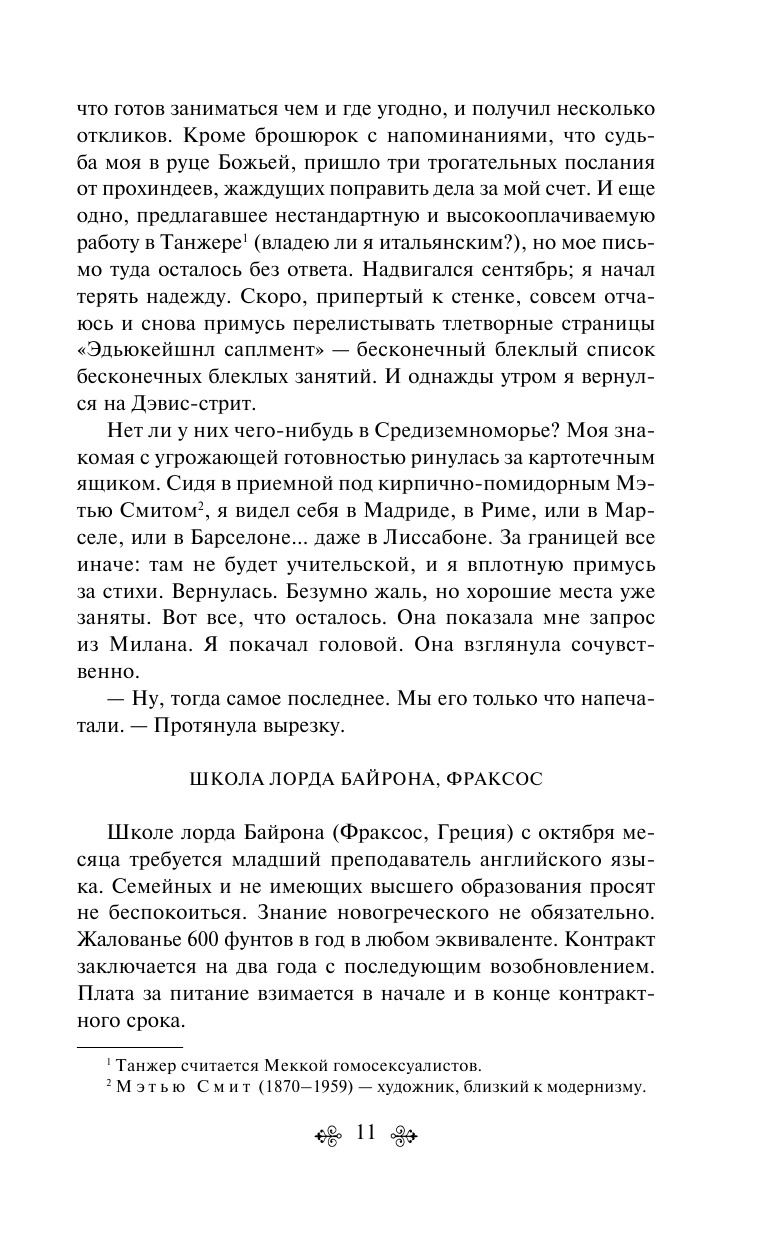 что готов заниматься чем и где угодно, и получил несколько откликов. Кроме брошюрок с напоминаниями, что судьба моя в руце Божьей, пришло три трогательных послания от прохиндеев, жаждущих поправить дела за мой счет. И еще одно, предлагавшее нестандартную и высокооплачиваемую работу в Танжере$^1$ (владею ли я итальянским?), но мое письмо туда осталось без ответа. Надвигался сентябрь; я начал терять надежду. Скоро, припертый к стенке, совсем отчаюсь и снова примусь перелистывать тлетворные страницы «Эдьюкейшнл саплмент» — бесконечный блеклый список бесконечных блеклых занятий. И однажды утром я вернулся на Дэвис-стрит.

Нет ли у них чего-нибудь в Средиземноморье? Моя знакомая с угрожающей готовностью ринулась за картотечным ящиком. Сидя в приемной под кирпично-помидорным Мэтью Смитом$^2$, я видел себя в Мадриде, в Риме, или в Марселе, или в Барселоне... даже в Лиссабоне. За границей все иначе: там не будет учительской, и я вплотную примусь за стихи. Вернулась. Безумно жаль, но хорошие места уже заняты. Вот все, что осталось. Она показала мне запрос из Милана. Я покачал головой. Она взглянула сочувственно.

— Ну, тогда самое последнее. Мы его только что напечатали. — Протянула вырезку.

ШКОЛА ЛОРДА БАЙРОНА, ФРАКСОС

Школе лорда Байрона (Фраксос, Греция) с октября месяца требуется младший преподаватель английского языка. Семейных и не имеющих высшего образования просят не беспокоиться. Знание новогреческого не обязательно. Жалованье 600 фунтов в год в любом эквиваленте. Контракт заключается на два года с последующим возобновлением. Плата за питание взимается в начале и в конце контрактного срока.

$^1$ Танжер считается Меккой гомосексуалистов.
$^2$ Мэтью Смит (1870–1959) — художник, близкий к модернизму.

11